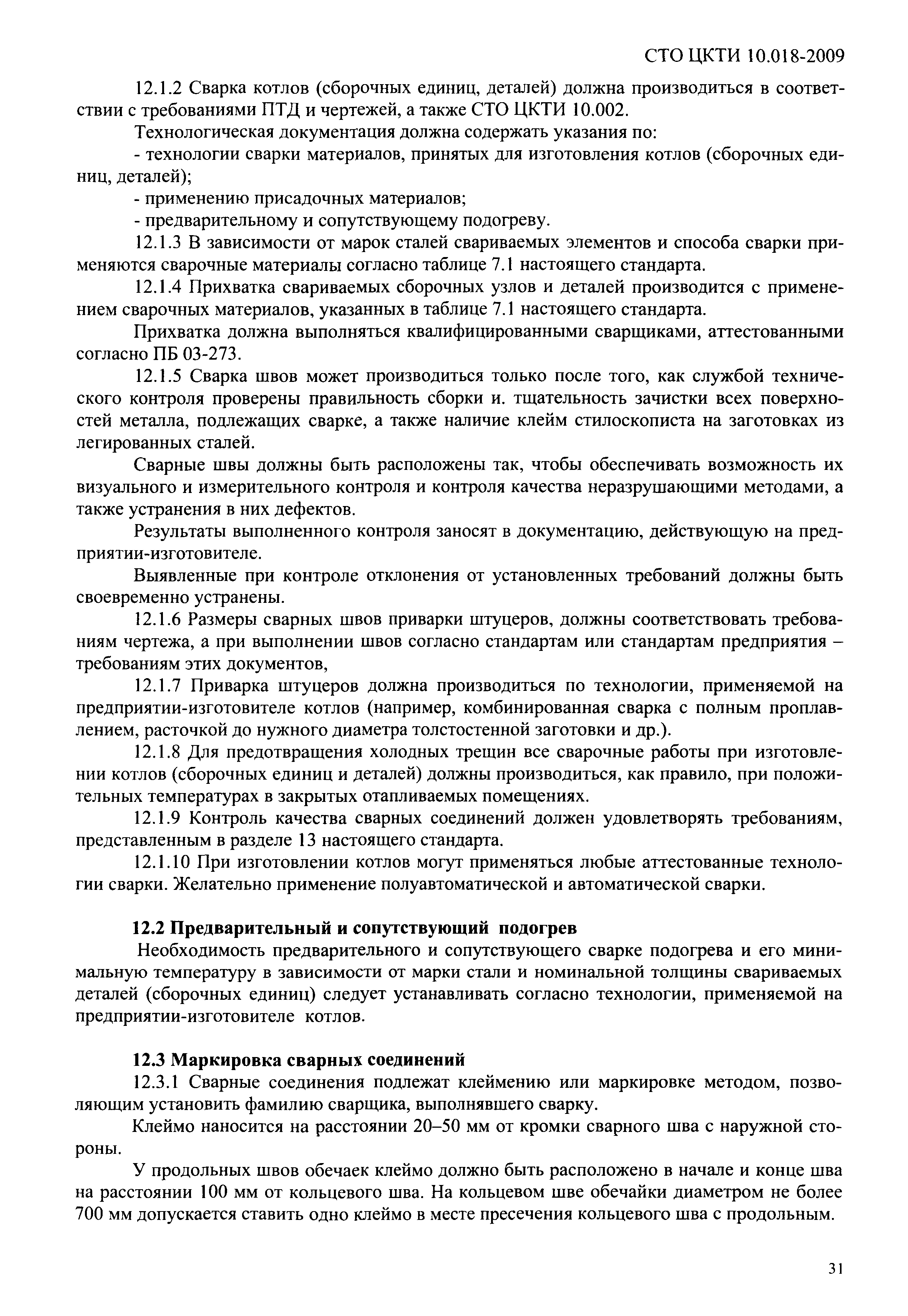 СТО ЦКТИ 10.018-2009

12.1.2 Сварка котлов (сборочных единиц, деталей) должна производиться в соответствии с требованиями ПТД и чертежей, а также СТО ЦКТИ 10.002.

Технологическая документация должна содержать указания по:

- технологии сварки материалов, принятых для изготовления котлов (сборочных единиц, деталей);

- применению присадочных материалов;

- предварительному и сопутствующему подогреву.

12.1.3 В зависимости от марок сталей свариваемых элементов и способа сварки применяются сварочные материалы согласно таблице 7.1 настоящего стандарта.

12.1.4 Прихватка свариваемых сборочных узлов и деталей производится с применением сварочных материалов, указанных в таблице 7.1 настоящего стандарта.

Прихватка должна выполняться квалифицированными сварщиками, аттестованными согласно ПБ 03-273.

12.1.5 Сварка швов может производиться только после того, как службой технического контроля проверены правильность сборки и. тщательность зачистки всех поверхностей металла, подлежащих сварке, а также наличие клейм стилоскописта на заготовках из легированных сталей.

Сварные швы должны быть расположены так, чтобы обеспечивать возможность их визуального и измерительного контроля и контроля качества неразрушающими методами, а также устранения в них дефектов.

Результаты выполненного контроля заносят в документацию, действующую на предприятии-изготовителе.

Выявленные при контроле отклонения от установленных требований должны быть своевременно устранены.

12.1.6 Размеры сварных швов приварки штуцеров, должны соответствовать требованиям чертежа, а при выполнении швов согласно стандартам или стандартам предприятия – требованиям этих документов,

12.1.7 Приварка штуцеров должна производиться по технологии, применяемой на предприятии-изготовителе котлов (например, комбинированная сварка с полным проплавлением, расточкой до нужного диаметра толстостенной заготовки и др.).

12.1.8 Для предотвращения холодных трещин все сварочные работы при изготовлении котлов (сборочных единиц и деталей) должны производиться, как правило, при положительных температурах в закрытых отапливаемых помещениях.

12.1.9 Контроль качества сварных соединений должен удовлетворять требованиям, представленным в разделе 13 настоящего стандарта.

12.1.10 При изготовлении котлов могут применяться любые аттестованные технологии сварки. Желательно применение полуавтоматической и автоматической сварки.

12.2 Предварительный и сопутствующий подогрев

Необходимость предварительного и сопутствующего сварке подогрева и его минимальную температуру в зависимости от марки стали и номинальной толщины свариваемых деталей (сборочных единиц) следует устанавливать согласно технологии, применяемой на предприятии-изготовителе котлов.

12.3 Маркировка сварных соединений

12.3.1 Сварные соединения подлежат клеймению или маркировке методом, позволяющим установить фамилию сварщика, выполнявшего сварку.

Клеймо наносится на расстоянии 20–50 мм от кромки сварного шва с наружной стороны.

У продольных швов обечаек клеймо должно быть расположено в начале и конце шва на расстоянии 100 мм от кольцевого шва. На кольцевом шве обечайки диаметром не более 700 мм допускается ставить одно клеймо в месте пресечения кольцевого шва с продольным.

31